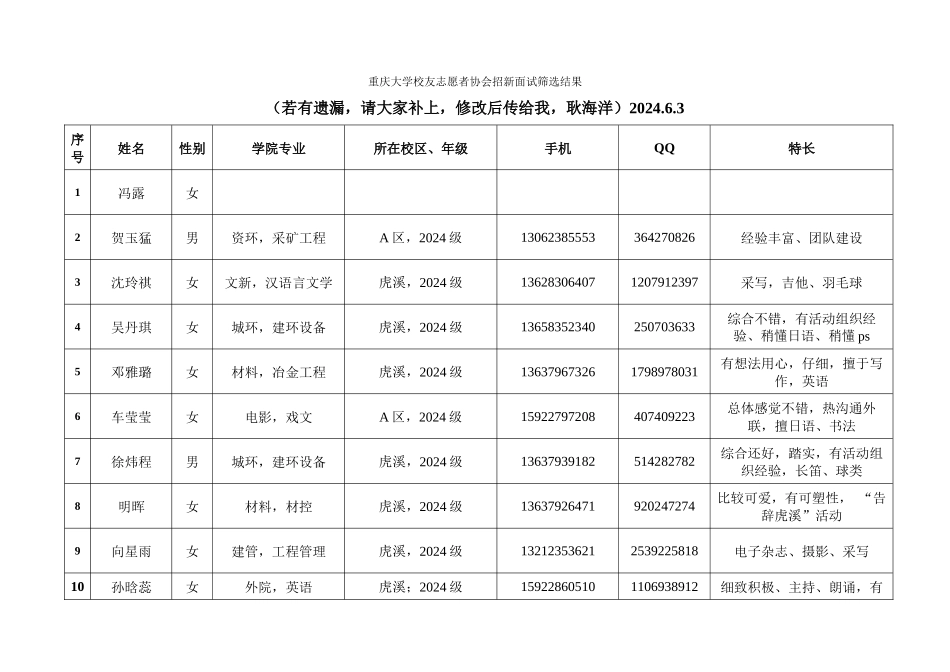 重庆大学校友志愿者协会招新面试筛选结果

（若有遗漏，请大家补上，修改后传给我，耿海洋）2024.6.3

| 序号 | 姓名 | 性别 | 学院专业 | 所在校区、年级 | 手机 | QQ | 特长 |
|---|---|---|---|---|---|---|---|
| 1 | 冯露 | 女 | | | | | |
| 2 | 贺玉猛 | 男 | 资环，采矿工程 | A 区，2024 级 | 13062385553 | 364270826 | 经验丰富、团队建设 |
| 3 | 沈玲祺 | 女 | 文新，汉语言文学 | 虎溪，2024 级 | 13628306407 | 1207912397 | 采写，吉他、羽毛球 |
| 4 | 吴丹琪 | 女 | 城环，建环设备 | 虎溪，2024 级 | 13658352340 | 250703633 | 综合不错，有活动组织经验、稍懂日语、稍懂 ps |
| 5 | 邓雅璐 | 女 | 材料，冶金工程 | 虎溪，2024 级 | 13637967326 | 1798978031 | 有想法用心，仔细，擅于写作，英语 |
| 6 | 车莹莹 | 女 | 电影，戏文 | A 区，2024 级 | 15922797208 | 407409223 | 总体感觉不错，热沟通外联，擅日语、书法 |
| 7 | 徐炜程 | 男 | 城环，建环设备 | 虎溪，2024 级 | 13637939182 | 514282782 | 综合还好，踏实，有活动组织经验，长笛、球类 |
| 8 | 明晖 | 女 | 材料，材控 | 虎溪，2024 级 | 13637926471 | 920247274 | 比较可爱，有可塑性，“告辞虎溪”活动 |
| 9 | 向星雨 | 女 | 建管，工程管理 | 虎溪，2024 级 | 13212353621 | 2539225818 | 电子杂志、摄影、采写 |
| 10 | 孙晗蕊 | 女 | 外院，英语 | 虎溪；2024 级 | 15922860510 | 1106938912 | 细致积极、主持、朗诵，有 |